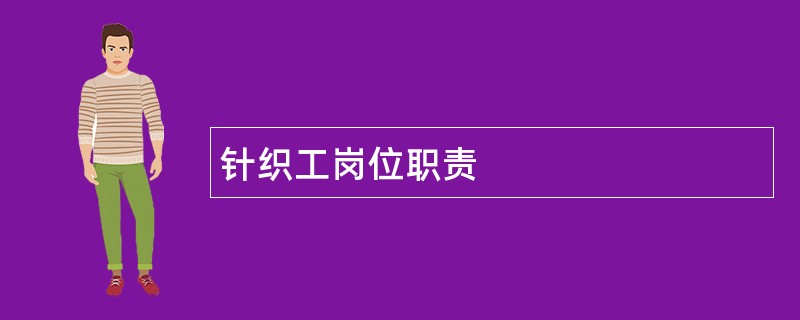 针织工岗位职责